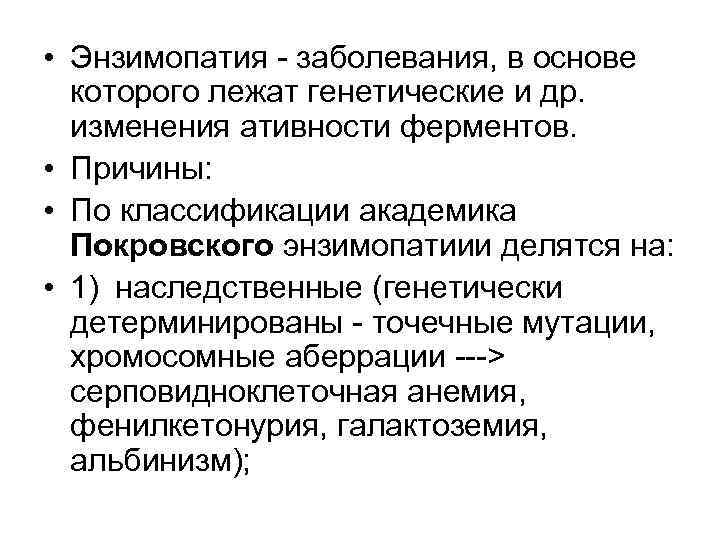 • Энзимопатия - заболевания, в основе которого лежат генетические и др. изменения ативности ферментов.

• Причины:

• По классификации академика **Покровского** энзимопатиии делятся на:

• 1) наследственные (генетически детерминированы - точечные мутации, хромосомные аберрации ---> серповидноклеточная анемия, фенилкетонурия, галактоземия, альбинизм);